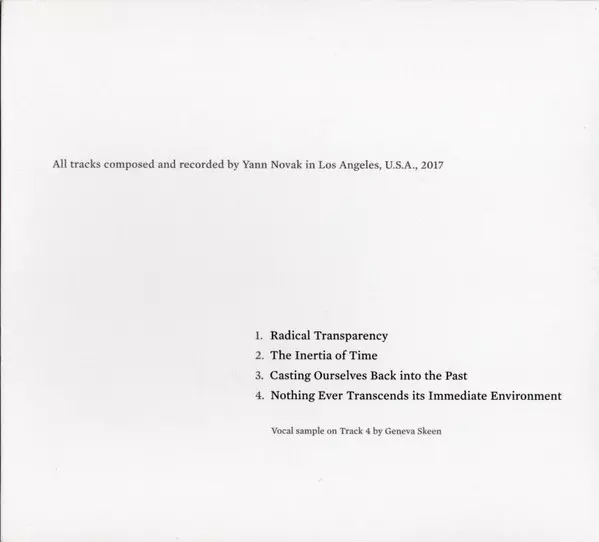 All tracks composed and recorded by Yann Novak in Los Angeles, U.S.A., 2017

1. Radical Transparency
2. The Inertia of Time
3. Casting Ourselves Back into the Past
4. Nothing Ever Transcends its Immediate Environment

Vocal sample on Track 4 by Geneva Skeen